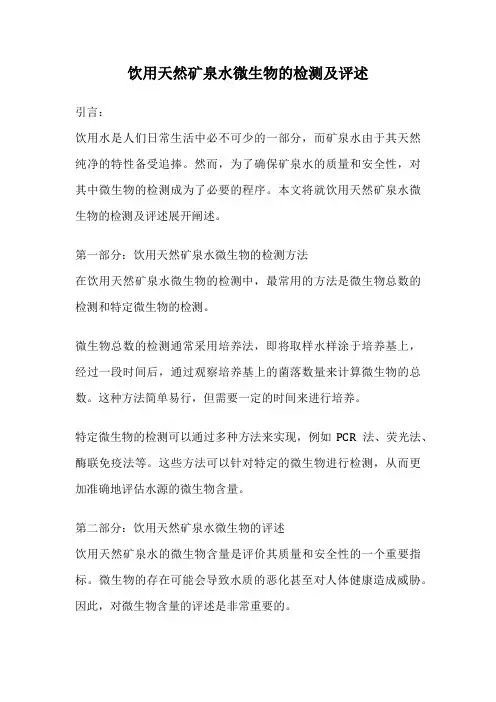 饮用天然矿泉水微生物的检测及评述

引言：

饮用水是人们日常生活中必不可少的一部分，而矿泉水由于其天然纯净的特性备受追捧。然而，为了确保矿泉水的质量和安全性，对其中微生物的检测成为了必要的程序。本文将就饮用天然矿泉水微生物的检测及评述展开阐述。

第一部分：饮用天然矿泉水微生物的检测方法
在饮用天然矿泉水微生物的检测中，最常用的方法是微生物总数的检测和特定微生物的检测。

微生物总数的检测通常采用培养法，即将取样水样涂于培养基上，经过一段时间后，通过观察培养基上的菌落数量来计算微生物的总数。这种方法简单易行，但需要一定的时间来进行培养。

特定微生物的检测可以通过多种方法来实现，例如 PCR 法、荧光法、酶联免疫法等。这些方法可以针对特定的微生物进行检测，从而更加准确地评估水源的微生物含量。

第二部分：饮用天然矿泉水微生物的评述
饮用天然矿泉水的微生物含量是评价其质量和安全性的一个重要指标。微生物的存在可能会导致水质的恶化甚至对人体健康造成威胁。因此，对微生物含量的评述是非常重要的。